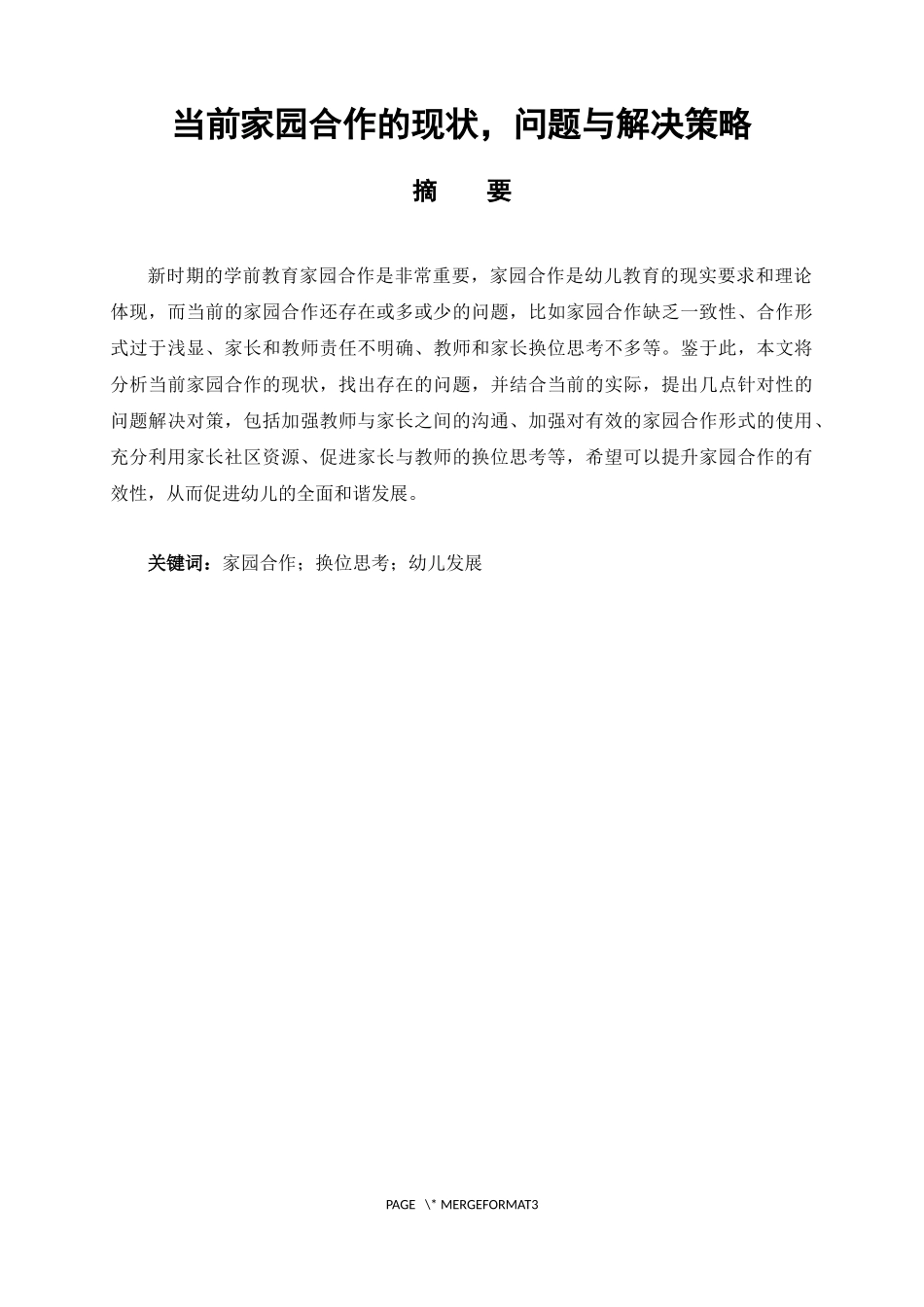 当前家园合作的现状，问题与解决策略

摘　　要

新时期的学前教育家园合作是非常重要，家园合作是幼儿教育的现实要求和理论体现，而当前的家园合作还存在或多或少的问题，比如家园合作缺乏一致性、合作形式过于浅显、家长和教师责任不明确、教师和家长换位思考不多等。鉴于此，本文将分析当前家园合作的现状，找出存在的问题，并结合当前的实际，提出几点针对性的问题解决对策，包括加强教师与家长之间的沟通、加强对有效的家园合作形式的使用、充分利用家长社区资源、促进家长与教师的换位思考等，希望可以提升家园合作的有效性，从而促进幼儿的全面和谐发展。

关键词：家园合作；换位思考；幼儿发展

PAGE \* MERGEFORMAT3